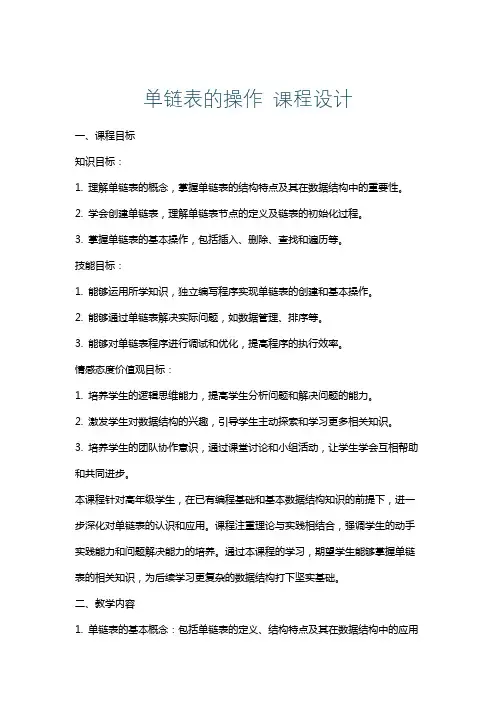 单链表的操作 课程设计

一、课程目标

知识目标：

1. 理解单链表的概念，掌握单链表的结构特点及其在数据结构中的重要性。

2. 学会创建单链表，理解单链表节点的定义及链表的初始化过程。

3. 掌握单链表的基本操作，包括插入、删除、查找和遍历等。

技能目标：

1. 能够运用所学知识，独立编写程序实现单链表的创建和基本操作。

2. 能够通过单链表解决实际问题，如数据管理、排序等。

3. 能够对单链表程序进行调试和优化，提高程序的执行效率。

情感态度价值观目标：

1. 培养学生的逻辑思维能力，提高学生分析问题和解决问题的能力。

2. 激发学生对数据结构的兴趣，引导学生主动探索和学习更多相关知识。

3. 培养学生的团队协作意识，通过课堂讨论和小组活动，让学生学会互相帮助和共同进步。

本课程针对高年级学生，在已有编程基础和基本数据结构知识的前提下，进一步深化对单链表的认识和应用。课程注重理论与实践相结合，强调学生的动手实践能力和问题解决能力的培养。通过本课程的学习，期望学生能够掌握单链表的相关知识，为后续学习更复杂的数据结构打下坚实基础。

二、教学内容

1. 单链表的基本概念：包括单链表的定义、结构特点及其在数据结构中的应用